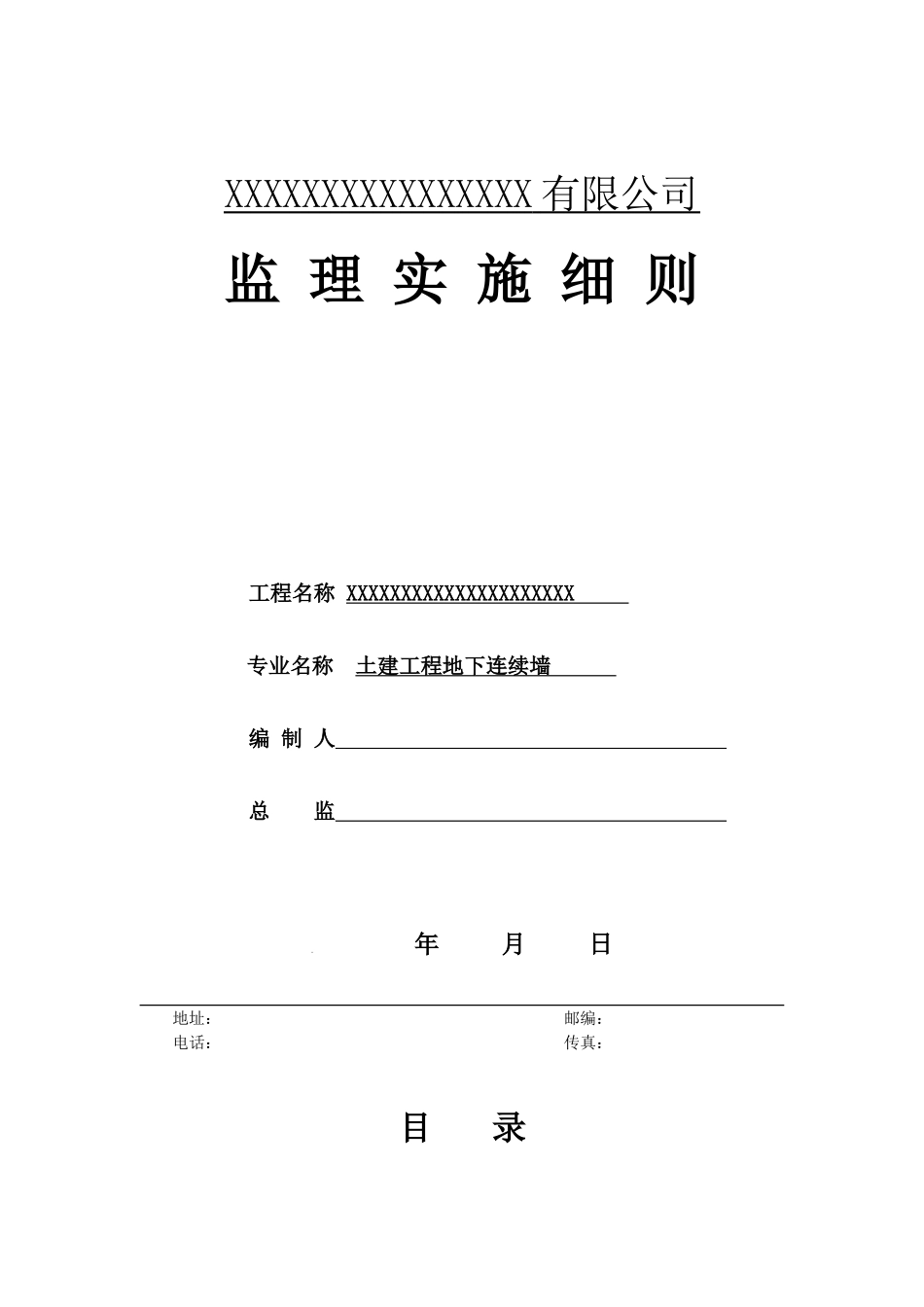 XXXXXXXXXXXXXXXX 有限公司

监 理 实 施 细 则

工程名称 XXXXXXXXXXXXXXXXXXXXX

专业名称 土建工程地下连续墙

编 制 人

总 监

年 月 日

地址：
邮编：
电话：
传真：

目 录